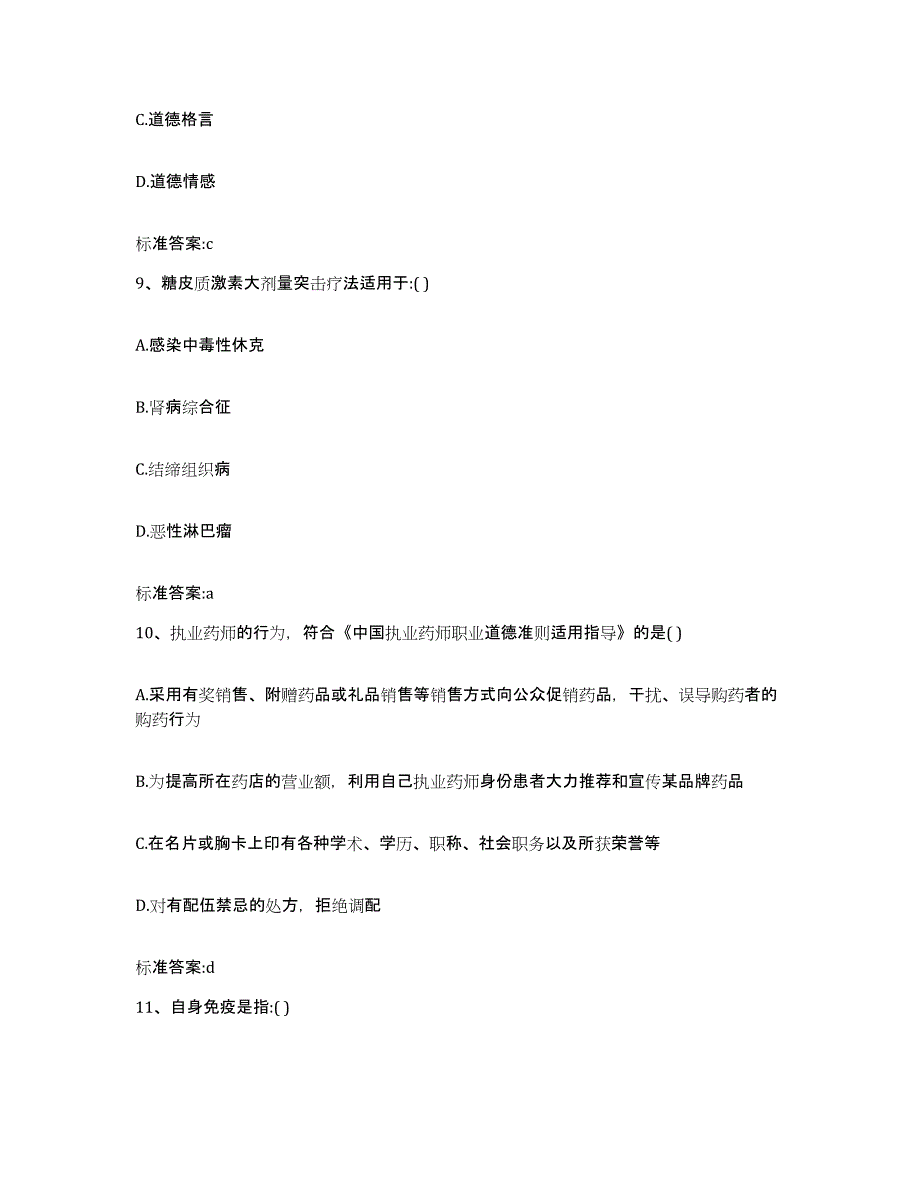 C.道德格言

D.道德情感

标准答案:c

9、糖皮质激素大剂量突击疗法适用于:( )

A.感染中毒性休克

B.肾病综合征

C.结缔组织病

D.恶性淋巴瘤

标准答案:a

10、执业药师的行为，符合《中国执业药师职业道德准则适用指导》的是( )

A.采用有奖销售、附赠药品或礼品销售等销售方式向公众促销药品，干扰、误导购药者的购药行为

B.为提高所在药店的营业额，利用自己执业药师身份患者大力推荐和宣传某品牌药品

C.在名片或胸卡上印有各种学术、学历、职称、社会职务以及所获荣誉等

D.对有配伍禁忌的处方，拒绝调配

标准答案:d

11、自身免疫是指:( )